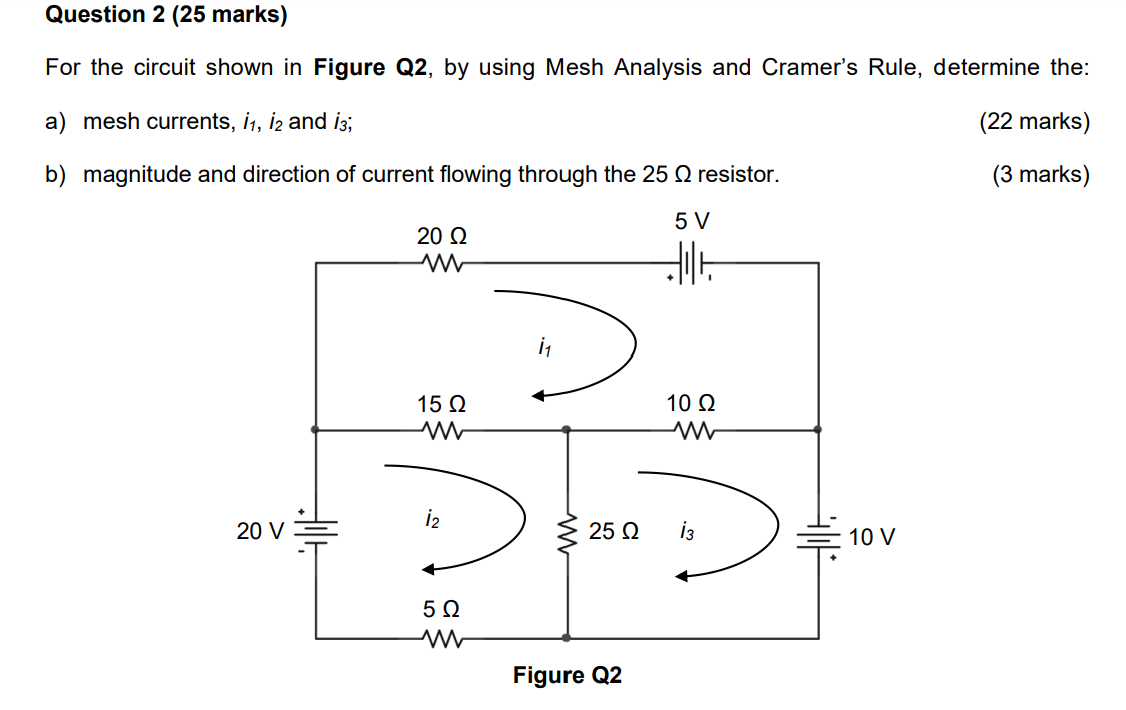 Question 2 (25 marks)

For the circuit shown in Figure Q2, by using Mesh Analysis and Cramer's Rule, determine the:

a) mesh currents, $i_1$, $i_2$ and $i_3$;
(22 marks)

b) magnitude and direction of current flowing through the 25 Ω resistor.
(3 marks)

20 Ω

5 V

$i_1$

15 Ω

10 Ω

20 V

$i_2$

25 Ω

$i_3$

10 V

5 Ω

Figure Q2